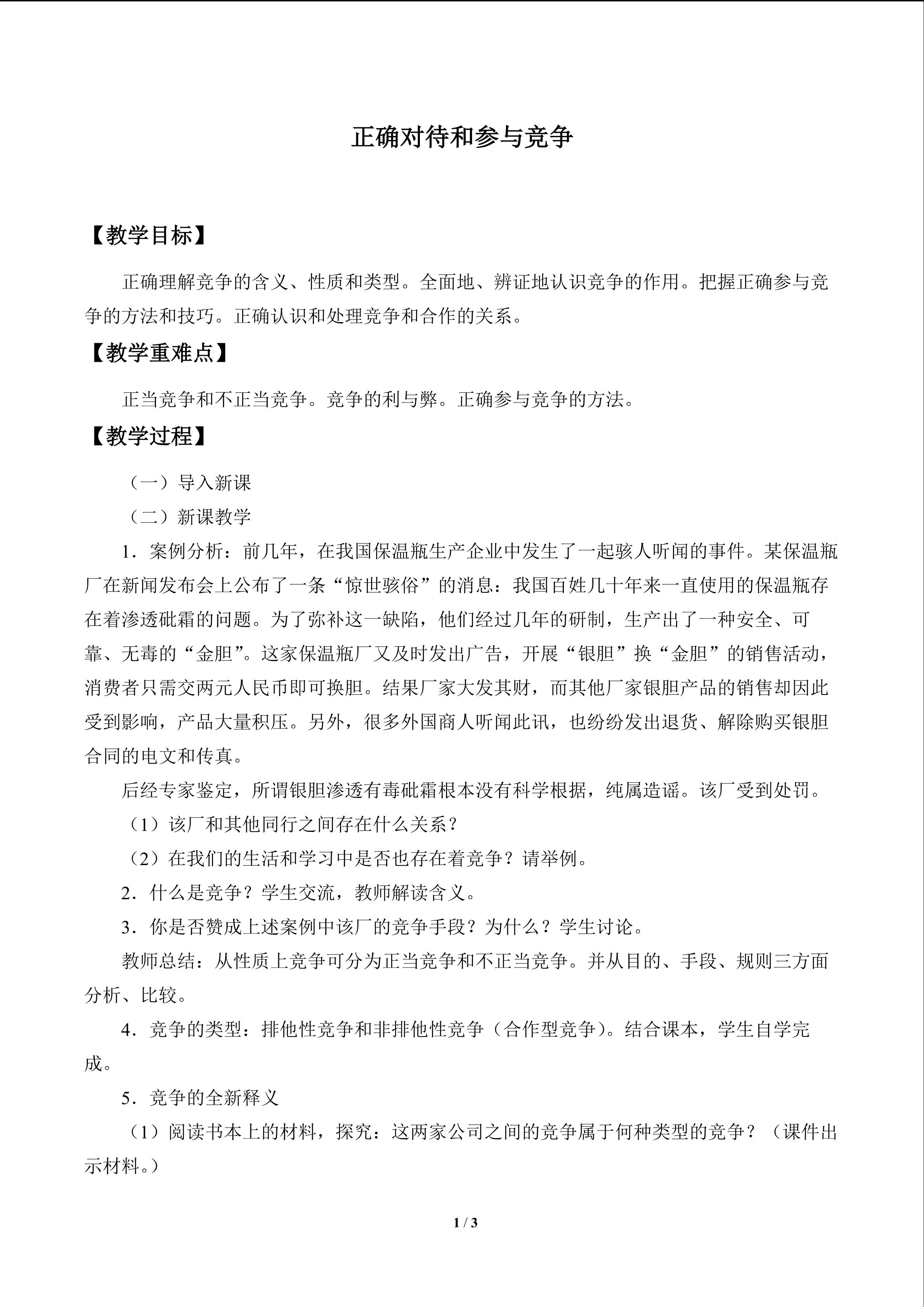 正确对待和参与竞争

【教学目标】

正确理解竞争的含义、性质和类型。全面地、辨证地认识竞争的作用。把握正确参与竞争的方法和技巧。正确认识和处理竞争和合作的关系。

【教学重难点】

正当竞争和不正当竞争。竞争的利与弊。正确参与竞争的方法。

【教学过程】

（一）导入新课

（二）新课教学

1．案例分析：前几年，在我国保温瓶生产企业中发生了一起骇人听闻的事件。某保温瓶厂在新闻发布会上公布了一条“惊世骇俗”的消息：我国百姓几十年来一直使用的保温瓶存在着渗透砒霜的问题。为了弥补这一缺陷，他们经过几年的研制，生产出了一种安全、可靠、无毒的“金胆”。这家保温瓶厂又及时发出广告，开展“银胆”换“金胆”的销售活动，消费者只需交两元人民币即可换胆。结果厂家大发其财，而其他厂家银胆产品的销售却因此受到影响，产品大量积压。另外，很多外国商人听闻此讯，也纷纷发出退货、解除购买银胆合同的电文和传真。

后经专家鉴定，所谓银胆渗透有毒砒霜根本没有科学根据，纯属造谣。该厂受到处罚。

（1）该厂和其他同行之间存在什么关系？

（2）在我们的生活和学习中是否也存在着竞争？请举例。

2．什么是竞争？学生交流，教师解读含义。

3．你是否赞成上述案例中该厂的竞争手段？为什么？学生讨论。

教师总结：从性质上竞争可分为正当竞争和不正当竞争。并从目的、手段、规则三方面分析、比较。

4．竞争的类型：排他性竞争和非排他性竞争（合作型竞争）。结合课本，学生自学完成。

5．竞争的全新释义

（1）阅读书本上的材料，探究：这两家公司之间的竞争属于何种类型的竞争？（课件出示材料。）

1 / 3